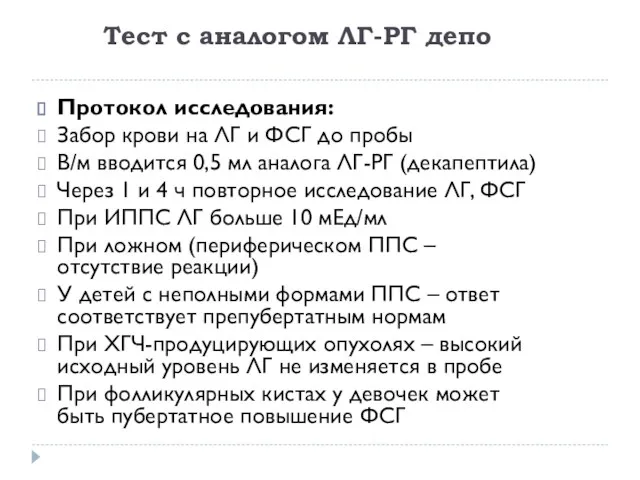 Тест с аналогом ЛГ-РГ депо

Протокол исследования:
Забор крови на ЛГ и ФСГ до пробы
В/м вводится 0,5 мл аналога ЛГ-РГ (декапептила)
Через 1 и 4 ч повторное исследование ЛГ, ФСГ
При ИППС ЛГ больше 10 мЕд/мл
При ложном (периферическом ППС – отсутствие реакции)
У детей с неполными формами ППС – ответ соответствует препубертатным нормам
При ХГЧ-продуцирующих опухолях – высокий исходный уровень ЛГ не изменяется в пробе
При фолликулярных кистах у девочек может быть пубертатное повышение ФСГ